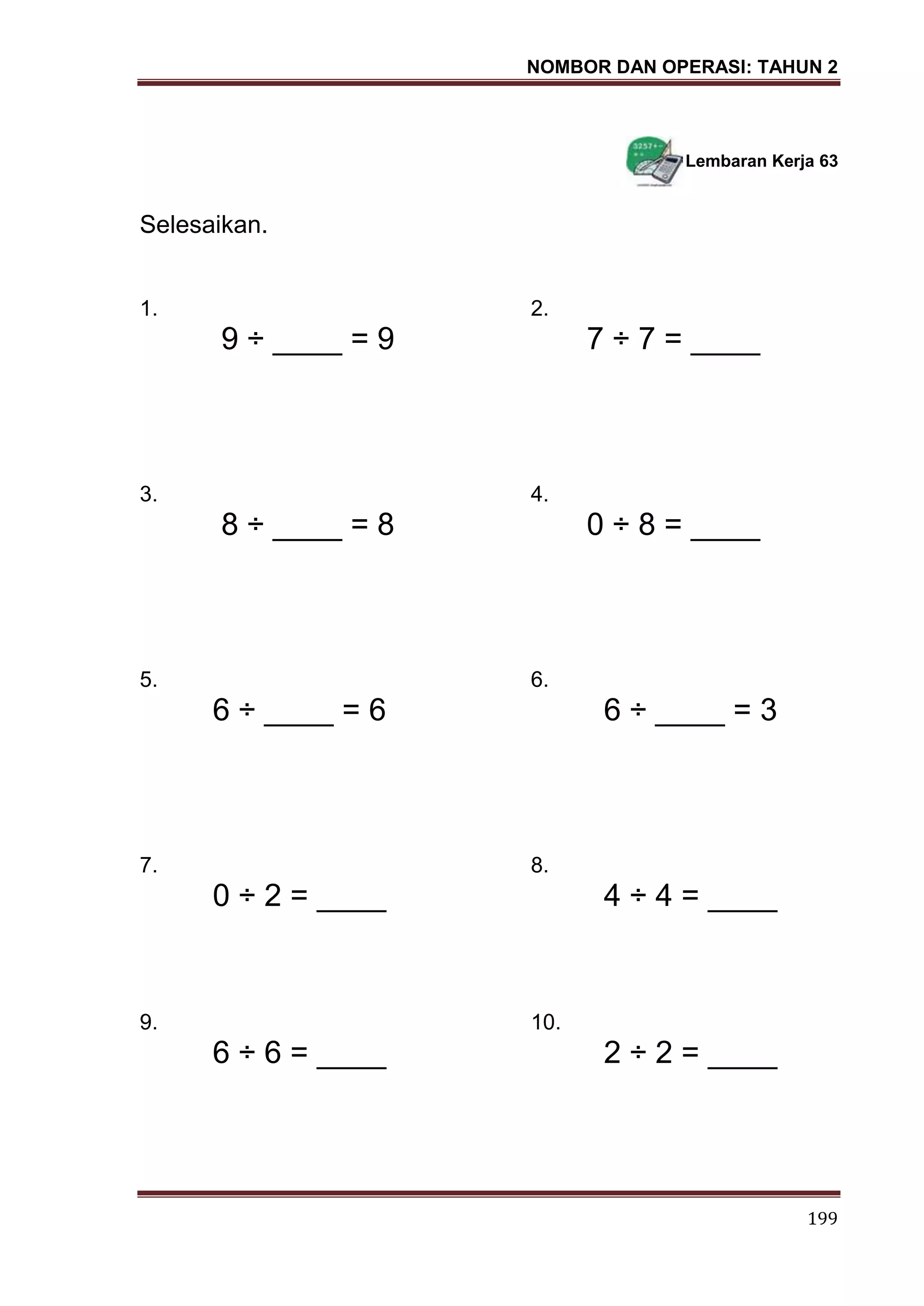 NOMBOR DAN OPERASI: TAHUN 2

Lembaran Kerja 63

Selesaikan.

1. $9 \div \_\_\_\_ = 9$

2. $7 \div 7 = \_\_\_\_$

3. $8 \div \_\_\_\_ = 8$

4. $0 \div 8 = \_\_\_\_$

5. $6 \div \_\_\_\_ = 6$

6. $6 \div \_\_\_\_ = 3$

7. $0 \div 2 = \_\_\_\_$

8. $4 \div 4 = \_\_\_\_$

9. $6 \div 6 = \_\_\_\_$

10. $2 \div 2 = \_\_\_\_$

199